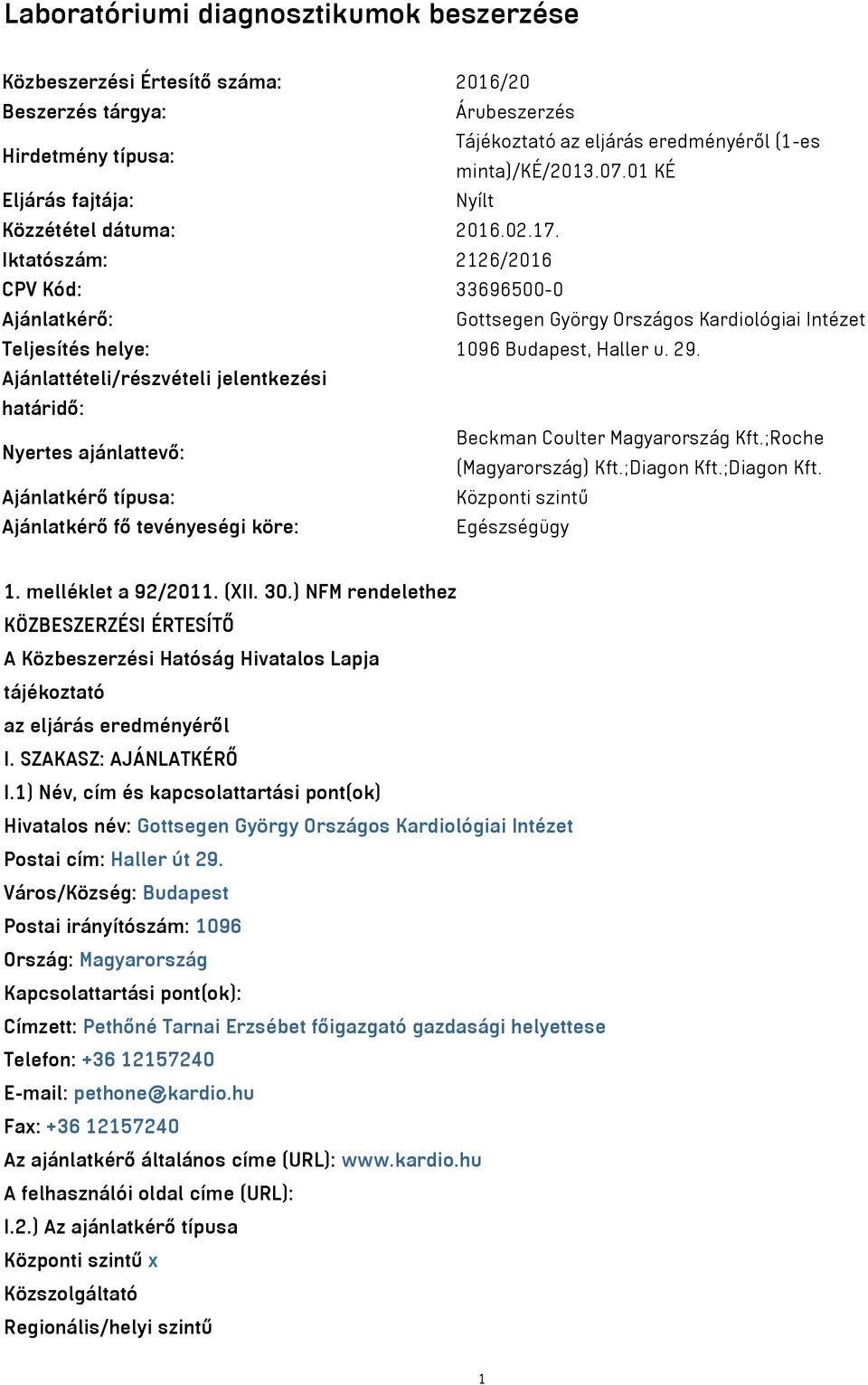 Laboratóriumi diagnosztikumok beszerzése

| | |
|---|---|
| Közbeszerzési Értesítő száma: | 2016/20 |
| Beszerzés tárgya: | Árubeszerzés |
| Hirdetmény típusa: | Tájékoztató az eljárás eredményéről (1-es minta)/KÉ/2013.07.01 KÉ |
| Eljárás fajtája: | Nyílt |
| Közzététel dátuma: | 2016.02.17. |
| Iktatószám: | 2126/2016 |
| CPV Kód: | 33696500-0 |
| Ajánlatkérő: | Gottsegen György Országos Kardiológiai Intézet |
| Teljesítés helye: | 1096 Budapest, Haller u. 29. |
| Ajánlattételi/részvételi jelentkezési határidő: | |
| Nyertes ajánlattevő: | Beckman Coulter Magyarország Kft.;Roche (Magyarország) Kft.;Diagon Kft.;Diagon Kft. |
| Ajánlatkérő típusa: | Központi szintű |
| Ajánlatkérő fő tevényeségi köre: | Egészségügy |

1. melléklet a 92/2011. (XII. 30.) NFM rendelethez
KÖZBESZERZÉSI ÉRTESÍTŐ
A Közbeszerzési Hatóság Hivatalos Lapja
tájékoztató
az eljárás eredményéről
I. SZAKASZ: AJÁNLATKÉRŐ
I.1) Név, cím és kapcsolattartási pont(ok)
Hivatalos név: Gottsegen György Országos Kardiológiai Intézet
Postai cím: Haller út 29.
Város/Község: Budapest
Postai irányítószám: 1096
Ország: Magyarország
Kapcsolattartási pont(ok):
Címzett: Pethőné Tarnai Erzsébet főigazgató gazdasági helyettese
Telefon: +36 12157240
E-mail: pethone@kardio.hu
Fax: +36 12157240
Az ajánlatkérő általános címe (URL): www.kardio.hu
A felhasználói oldal címe (URL):
I.2.) Az ajánlatkérő típusa
Központi szintű x
Közszolgáltató
Regionális/helyi szintű

1